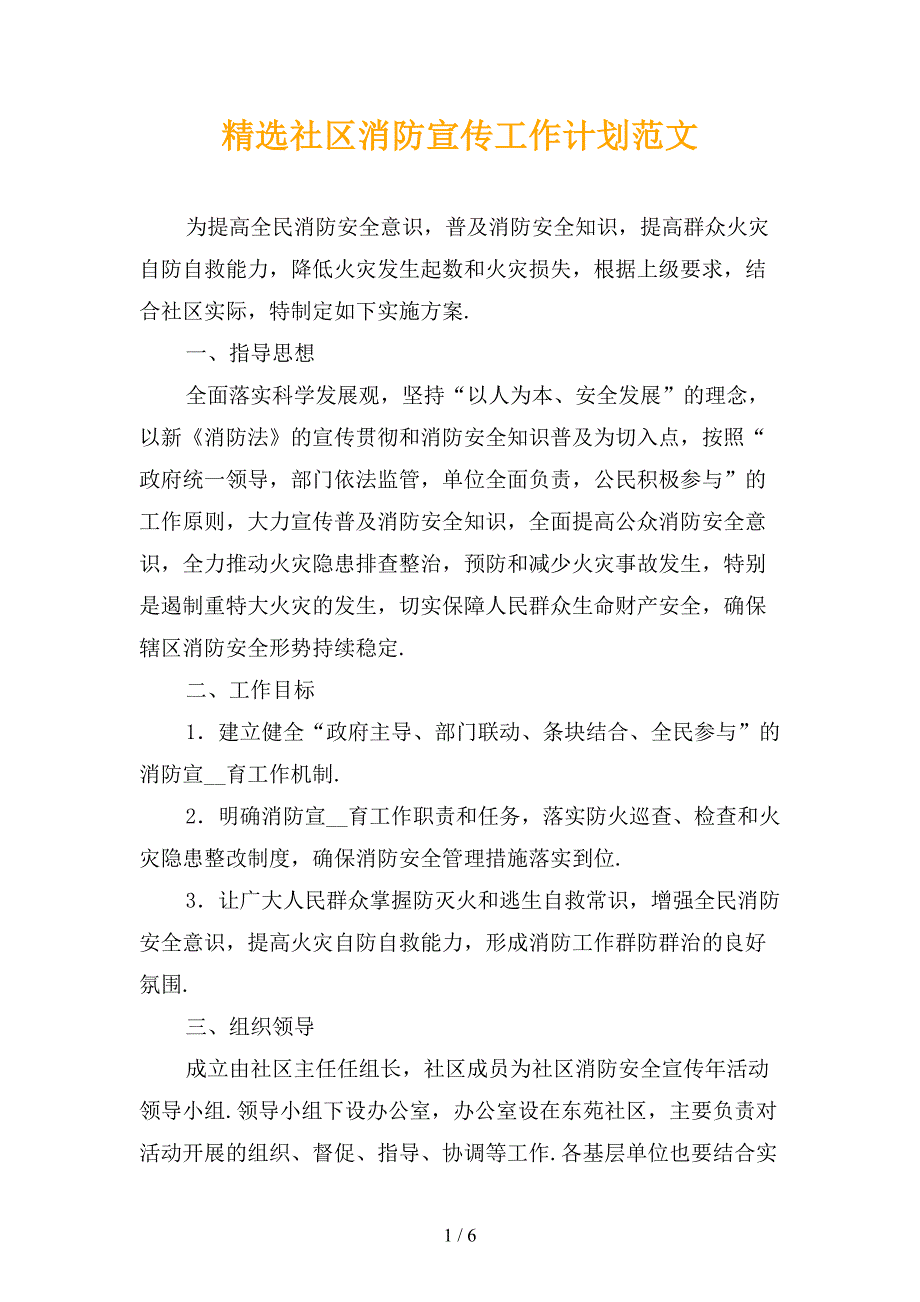 精选社区消防宣传工作计划范文

为提高全民消防安全意识，普及消防安全知识，提高群众火灾自防自救能力，降低火灾发生起数和火灾损失，根据上级要求，结合社区实际，特制定如下实施方案.

一、指导思想

全面落实科学发展观，坚持“以人为本、安全发展”的理念，以新《消防法》的宣传贯彻和消防安全知识普及为切入点，按照“政府统一领导，部门依法监管，单位全面负责，公民积极参与”的工作原则，大力宣传普及消防安全知识，全面提高公众消防安全意识，全力推动火灾隐患排查整治，预防和减少火灾事故发生，特别是遏制重特大火灾的发生，切实保障人民群众生命财产安全，确保辖区消防安全形势持续稳定.

二、工作目标

1．建立健全“政府主导、部门联动、条块结合、全民参与”的消防宣__育工作机制.

2．明确消防宣__育工作职责和任务，落实防火巡查、检查和火灾隐患整改制度，确保消防安全管理措施落实到位.

3．让广大人民群众掌握防灭火和逃生自救常识，增强全民消防安全意识，提高火灾自防自救能力，形成消防工作群防群治的良好氛围.

三、组织领导

成立由社区主任任组长，社区成员为社区消防安全宣传年活动领导小组.领导小组下设办公室，办公室设在东苑社区，主要负责对活动开展的组织、督促、指导、协调等工作.各基层单位也要结合实

1 / 6